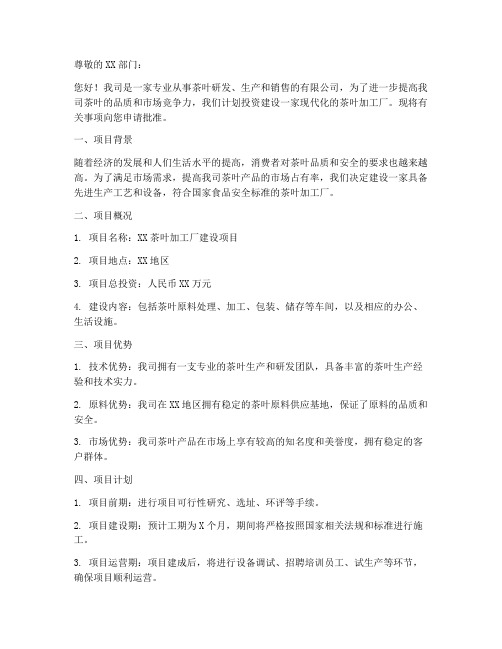 尊敬的XX部门：

您好！我司是一家专业从事茶叶研发、生产和销售的有限公司，为了进一步提高我司茶叶的品质和市场竞争力，我们计划投资建设一家现代化的茶叶加工厂。现将有关事项向您申请批准。

一、项目背景

随着经济的发展和人们生活水平的提高，消费者对茶叶品质和安全的要求也越来越高。为了满足市场需求，提高我司茶叶产品的市场占有率，我们决定建设一家具备先进生产工艺和设备，符合国家食品安全标准的茶叶加工厂。

二、项目概况

1. 项目名称：XX茶叶加工厂建设项目

2. 项目地点：XX地区

3. 项目总投资：人民币XX万元

4. 建设内容：包括茶叶原料处理、加工、包装、储存等车间，以及相应的办公、生活设施。

三、项目优势

1. 技术优势：我司拥有一支专业的茶叶生产和研发团队，具备丰富的茶叶生产经验和技术实力。

2. 原料优势：我司在XX地区拥有稳定的茶叶原料供应基地，保证了原料的品质和安全。

3. 市场优势：我司茶叶产品在市场上享有较高的知名度和美誉度，拥有稳定的客户群体。

四、项目计划

1. 项目前期：进行项目可行性研究、选址、环评等手续。

2. 项目建设期：预计工期为X个月，期间将严格按照国家相关法规和标准进行施工。

3. 项目运营期：项目建成后，将进行设备调试、招聘培训员工、试生产等环节，确保项目顺利运营。